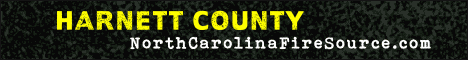 HARNETT COUNTY
NorthCarolinaFireSource.com